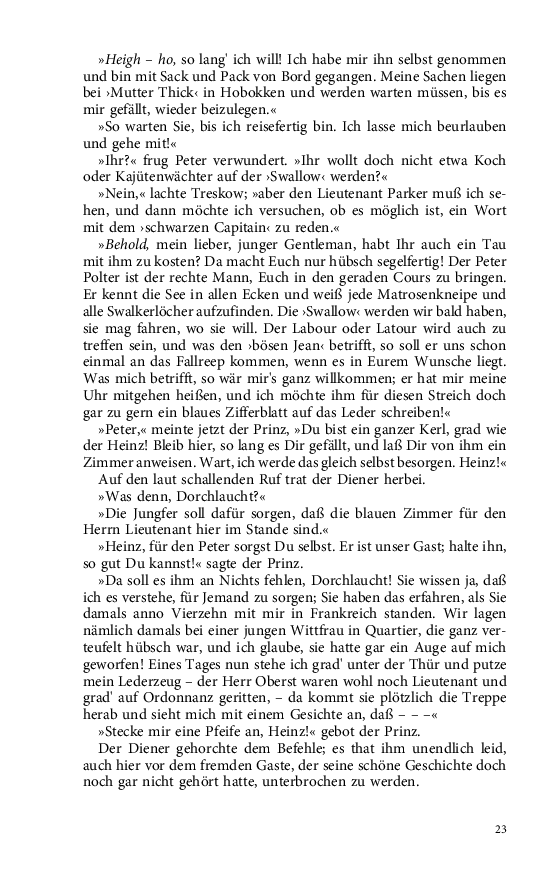 »Heigh – ho, so lang' ich will! Ich habe mir ihn selbst genommen und bin mit Sack und Pack von Bord gegangen. Meine Sachen liegen bei ›Mutter Thick‹ in Hobokken und werden warten müssen, bis es mir gefällt, wieder beizulegen.«

»So warten Sie, bis ich reisefertig bin. Ich lasse mich beurlauben und gehe mit!«

»Ihr?« frug Peter verwundert. »Ihr wollt doch nicht etwa Koch oder Kajütenwächter auf der ›Swallow‹ werden?«

»Nein,« lachte Treskow; »aber den Lieutenant Parker muß ich sehen, und dann möchte ich versuchen, ob es möglich ist, ein Wort mit dem ›schwarzen Capitain‹ zu reden.«

»Behold, mein lieber, junger Gentleman, habt Ihr auch ein Tau mit ihm zu kosten? Da macht Euch nur hübsch segelfertig! Der Peter Polter ist der rechte Mann, Euch in den geraden Cours zu bringen. Er kennt die See in allen Ecken und weiß jede Matrosenkneipe und alle Swalkerlöcher aufzufinden. Die ›Swallow‹ werden wir bald haben, sie mag fahren, wo sie will. Der Labour oder Latour wird auch zu treffen sein, und was den ›bösen Jean‹ betrifft, so soll er uns schon einmal an das Fallreep kommen, wenn es in Eurem Wunsche liegt. Was mich betrifft, so wär mir's ganz willkommen; er hat mir meine Uhr mitgehen heißen, und ich möchte ihm für diesen Streich doch gar zu gern ein blaues Zifferblatt auf das Leder schreiben!«

»Peter,« meinte jetzt der Prinz, »Du bist ein ganzer Kerl, grad wie der Heinz! Bleib hier, so lang es Dir gefällt, und laß Dir von ihm ein Zimmer anweisen. Wart, ich werde das gleich selbst besorgen. Heinz!«

Auf den laut schallenden Ruf trat der Diener herbei.

»Was denn, Dorchlaucht?«

»Die Jungfer soll dafür sorgen, daß die blauen Zimmer für den Herrn Lieutenant hier im Stande sind.«

»Heinz, für den Peter sorgst Du selbst. Er ist unser Gast; halte ihn, so gut Du kannst!« sagte der Prinz.

»Da soll es ihm an Nichts fehlen, Dorchlaucht! Sie wissen ja, daß ich es verstehe, für Jemand zu sorgen; Sie haben das erfahren, als Sie damals anno Vierzehn mit mir in Frankreich standen. Wir lagen nämlich damals bei einer jungen Wittfrau in Quartier, die ganz verteufelt hübsch war, und ich glaube, sie hatte gar ein Auge auf mich geworfen! Eines Tages nun stehe ich grad' unter der Thür und putze mein Lederzeug – der Herr Oberst waren wohl noch Lieutenant und grad' auf Ordonnanz geritten, – da kommt sie plötzlich die Treppe herab und sieht mich mit einem Gesichte an, daß – – –«

»Stecke mir eine Pfeife an, Heinz!« gebot der Prinz.

Der Diener gehorchte dem Befehle; es that ihm unendlich leid, auch hier vor dem fremden Gaste, der seine schöne Geschichte doch noch gar nicht gehört hatte, unterbrochen zu werden.

23